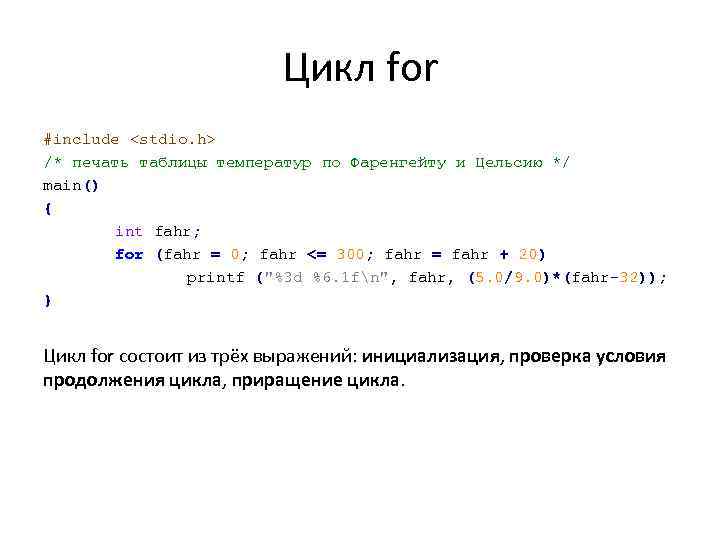 Цикл for

#include <stdio.h>
/* печать таблицы температур по Фаренгейту и Цельсию */
main()
{
	int fahr;
	for (fahr = 0; fahr <= 300; fahr = fahr + 20)
		printf ("%3d %6.1f\n", fahr, (5.0/9.0)*(fahr-32));
}

Цикл for состоит из трёх выражений: инициализация, проверка условия продолжения цикла, приращение цикла.